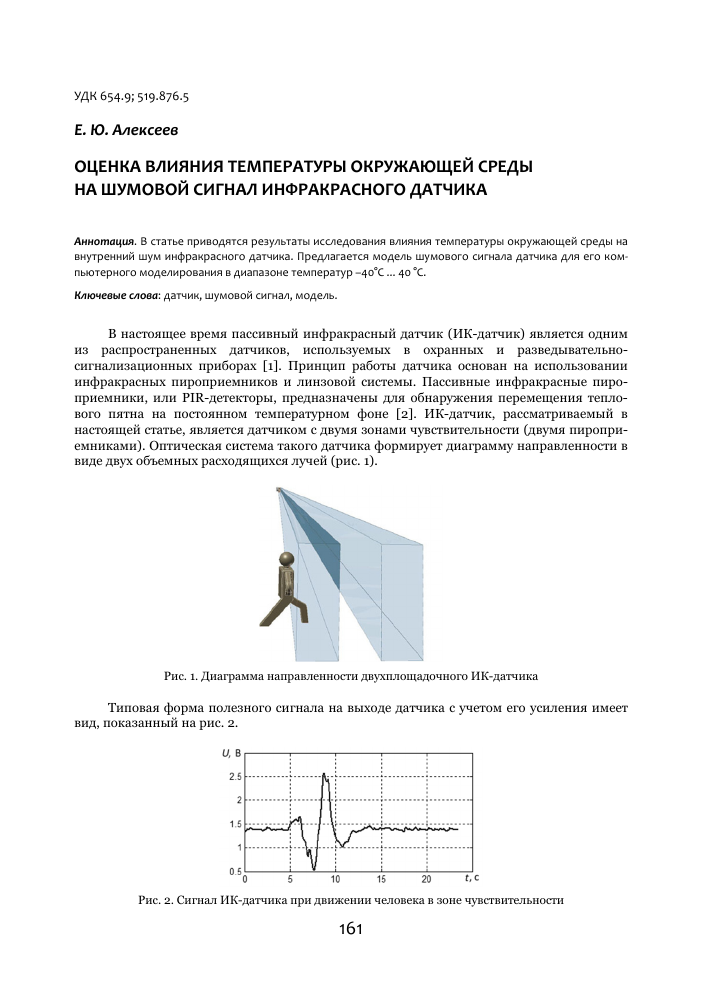 УДК 654.9; 519.876.5

Е. Ю. Алексеев

ОЦЕНКА ВЛИЯНИЯ ТЕМПЕРАТУРЫ ОКРУЖАЮЩЕЙ СРЕДЫ НА ШУМОВОЙ СИГНАЛ ИНФРАКРАСНОГО ДАТЧИКА

Аннотация. В статье приводятся результаты исследования влияния температуры окружающей среды на внутренний шум инфракрасного датчика. Предлагается модель шумового сигнала датчика для его компьютерного моделирования в диапазоне температур –40°С ... 40 °С.

Ключевые слова: датчик, шумовой сигнал, модель.

В настоящее время пассивный инфракрасный датчик (ИК-датчик) является одним из распространенных датчиков, используемых в охранных и разведывательно-сигнализационных приборах [1]. Принцип работы датчика основан на использовании инфракрасных пироприемников и линзовой системы. Пассивные инфракрасные пироприемники, или PIR-детекторы, предназначены для обнаружения перемещения теплового пятна на постоянном температурном фоне [2]. ИК-датчик, рассматриваемый в настоящей статье, является датчиком с двумя зонами чувствительности (двумя пироприемниками). Оптическая система такого датчика формирует диаграмму направленности в виде двух объемных расходящихся лучей (рис. 1).

Рис. 1. Диаграмма направленности двухплощадочного ИК-датчика

Типовая форма полезного сигнала на выходе датчика с учетом его усиления имеет вид, показанный на рис. 2.

U, В
2.5
2
1.5
1
0.5
0 5 10 15 20 t, c

Рис. 2. Сигнал ИК-датчика при движении человека в зоне чувствительности

161